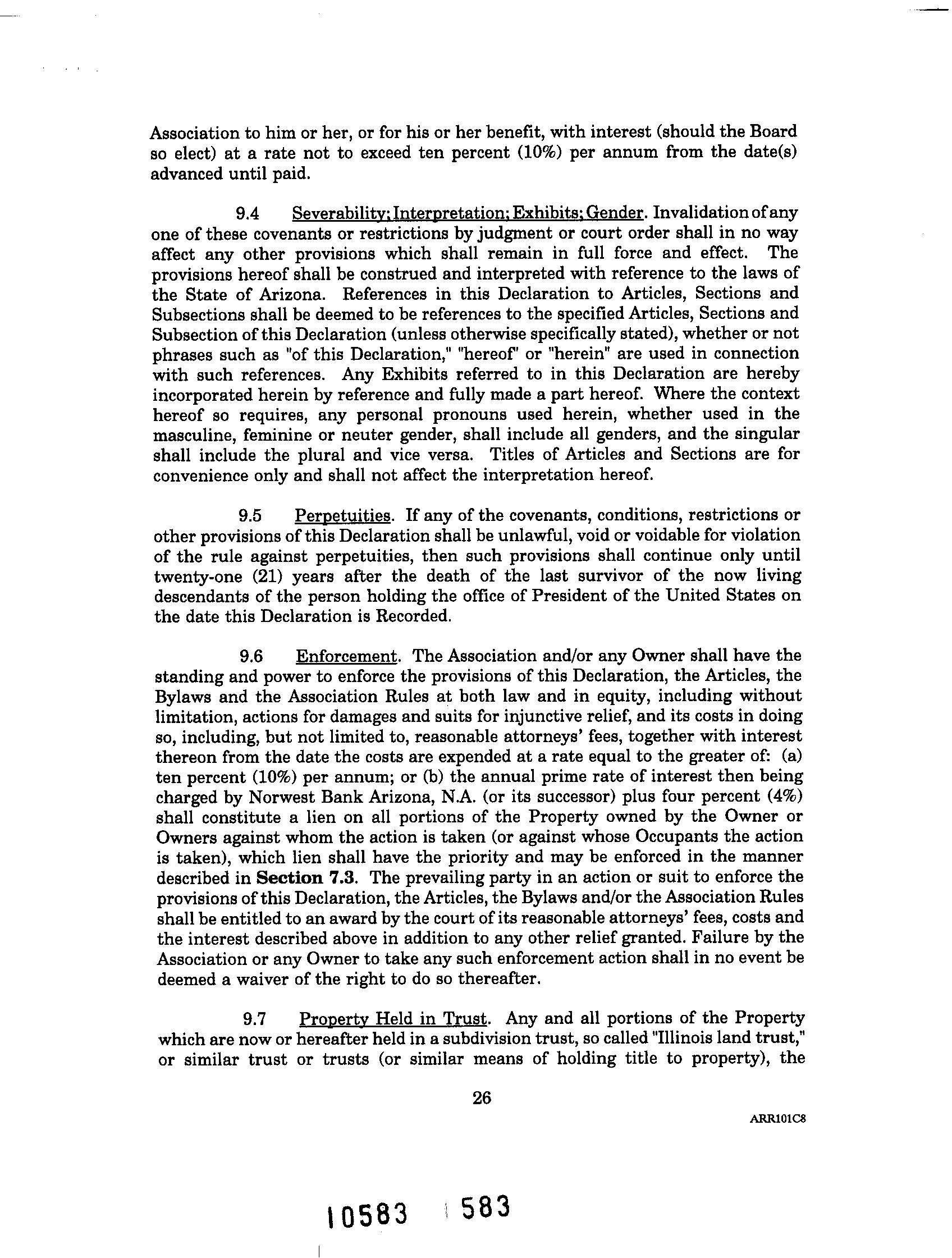 Association to him or her, or for his or her benefit, with interest (should the Board so elect) at a rate not to exceed ten percent (10%) per annum from the date(s) advanced until paid.

9.4 Severability; Interpretation; Exhibits; Gender. Invalidation of any one of these covenants or restrictions by judgment or court order shall in no way affect any other provisions which shall remain in full force and effect. The provisions hereof shall be construed and interpreted with reference to the laws of the State of Arizona. References in this Declaration to Articles, Sections and Subsections shall be deemed to be references to the specified Articles, Sections and Subsection of this Declaration (unless otherwise specifically stated), whether or not phrases such as "of this Declaration," "hereof" or "herein" are used in connection with such references. Any Exhibits referred to in this Declaration are hereby incorporated herein by reference and fully made a part hereof. Where the context hereof so requires, any personal pronouns used herein, whether used in the masculine, feminine or neuter gender, shall include all genders, and the singular shall include the plural and vice versa. Titles of Articles and Sections are for convenience only and shall not affect the interpretation hereof.

9.5 Perpetuities. If any of the covenants, conditions, restrictions or other provisions of this Declaration shall be unlawful, void or voidable for violation of the rule against perpetuities, then such provisions shall continue only until twenty-one (21) years after the death of the last survivor of the now living descendants of the person holding the office of President of the United States on the date this Declaration is Recorded.

9.6 Enforcement. The Association and/or any Owner shall have the standing and power to enforce the provisions of this Declaration, the Articles, the Bylaws and the Association Rules at both law and in equity, including without limitation, actions for damages and suits for injunctive relief, and its costs in doing so, including, but not limited to, reasonable attorneys' fees, together with interest thereon from the date the costs are expended at a rate equal to the greater of: (a) ten percent (10%) per annum; or (b) the annual prime rate of interest then being charged by Norwest Bank Arizona, N.A. (or its successor) plus four percent (4%) shall constitute a lien on all portions of the Property owned by the Owner or Owners against whom the action is taken (or against whose Occupants the action is taken), which lien shall have the priority and may be enforced in the manner described in Section 7.3. The prevailing party in an action or suit to enforce the provisions of this Declaration, the Articles, the Bylaws and/or the Association Rules shall be entitled to an award by the court of its reasonable attorneys' fees, costs and the interest described above in addition to any other relief granted. Failure by the Association or any Owner to take any such enforcement action shall in no event be deemed a waiver of the right to do so thereafter.

9.7 Property Held in Trust. Any and all portions of the Property which are now or hereafter held in a subdivision trust, so called "Illinois land trust," or similar trust or trusts (or similar means of holding title to property), the

26

ARR101C8

10583 583